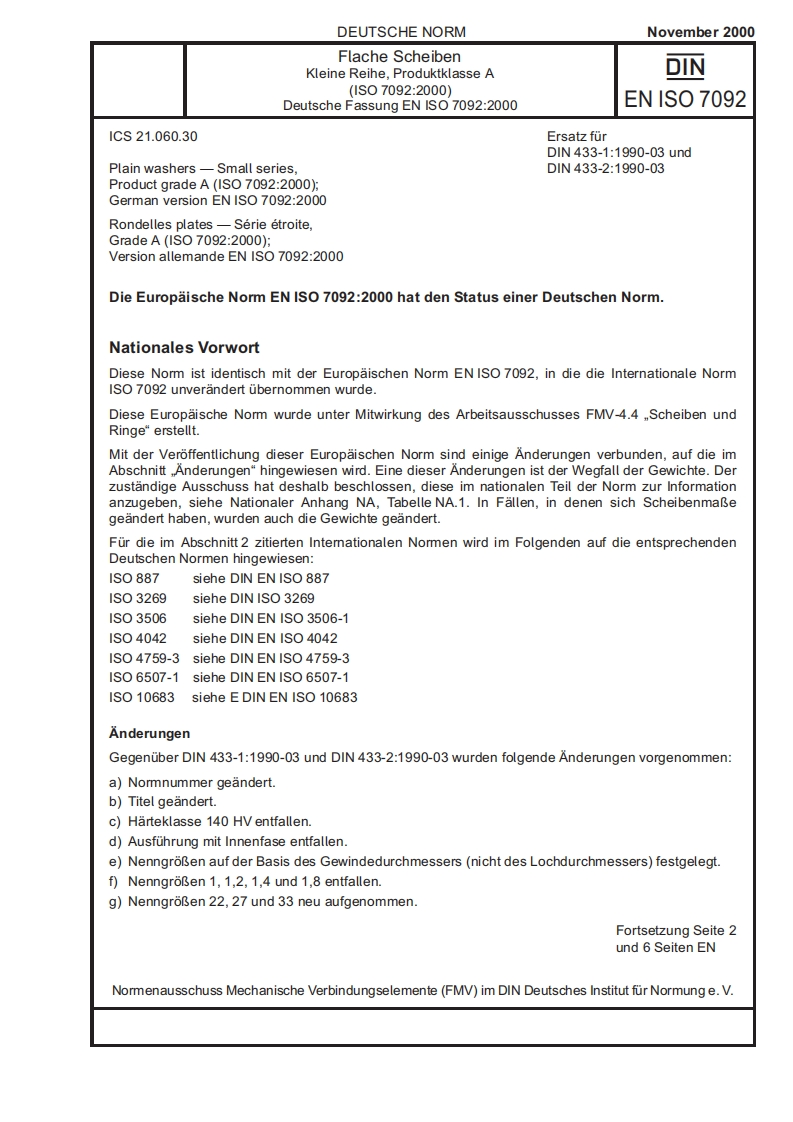 DEUTSCHE NORM

November 2000

Flache Scheiben
Kleine Reihe, Produktklasse A
(ISO 7092:2000)
Deutsche Fassung EN ISO 7092:2000

DIN
EN ISO 7092

ICS 21.060.30

Plain washers — Small series, Product grade A (ISO 7092:2000); German version EN ISO 7092:2000

Rondelles plates — Série étroite, Grade A (ISO 7092:2000); Version allemande EN ISO 7092:2000

Ersatz für DIN 433-1:1990-03 und DIN 433-2:1990-03

Die Europäische Norm EN ISO 7092:2000 hat den Status einer Deutschen Norm.

Nationales Vorwort

Diese Norm ist identisch mit der Europäischen Norm EN ISO 7092, in die die Internationale Norm ISO 7092 unverändert übernommen wurde.

Diese Europäische Norm wurde unter Mitwirkung des Arbeitsausschusses FMV-4.4 „Scheiben und Ringe“ erstellt.

Mit der Veröffentlichung dieser Europäischen Norm sind einige Änderungen verbunden, auf die im Abschnitt „Änderungen“ hingewiesen wird. Eine dieser Änderungen ist der Wegfall der Gewichte. Der zuständige Ausschuss hat deshalb beschlossen, diese im nationalen Teil der Norm zur Information anzugeben, siehe Nationaler Anhang NA, Tabelle NA.1. In Fällen, in denen sich Scheibenmaße geändert haben, wurden auch die Gewichte geändert.

Für die im Abschnitt 2 zitierten Internationalen Normen wird im Folgenden auf die entsprechenden Deutschen Normen hingewiesen:
ISO 887 siehe DIN EN ISO 887
ISO 3269 siehe DIN ISO 3269
ISO 3506 siehe DIN EN ISO 3506-1
ISO 4042 siehe DIN EN ISO 4042
ISO 4759-3 siehe DIN EN ISO 4759-3
ISO 6507-1 siehe DIN EN ISO 6507-1
ISO 10683 siehe E DIN EN ISO 10683

Änderungen

Gegenüber DIN 433-1:1990-03 und DIN 433-2:1990-03 wurden folgende Änderungen vorgenommen:

a) Normnummer geändert.
b) Titel geändert.
c) Härteklasse 140 HV entfallen.
d) Ausführung mit Innenfase entfallen.
e) Nenngrößen auf der Basis des Gewindedurchmessers (nicht des Lochdurchmessers) festgelegt.
f) Nenngrößen 1, 1,2, 1,4 und 1,8 entfallen.
g) Nenngrößen 22, 27 und 33 neu aufgenommen.

Fortsetzung Seite 2 und 6 Seiten EN

Normenausschuss Mechanische Verbindungselemente (FMV) im DIN Deutsches Institut für Normung e. V.